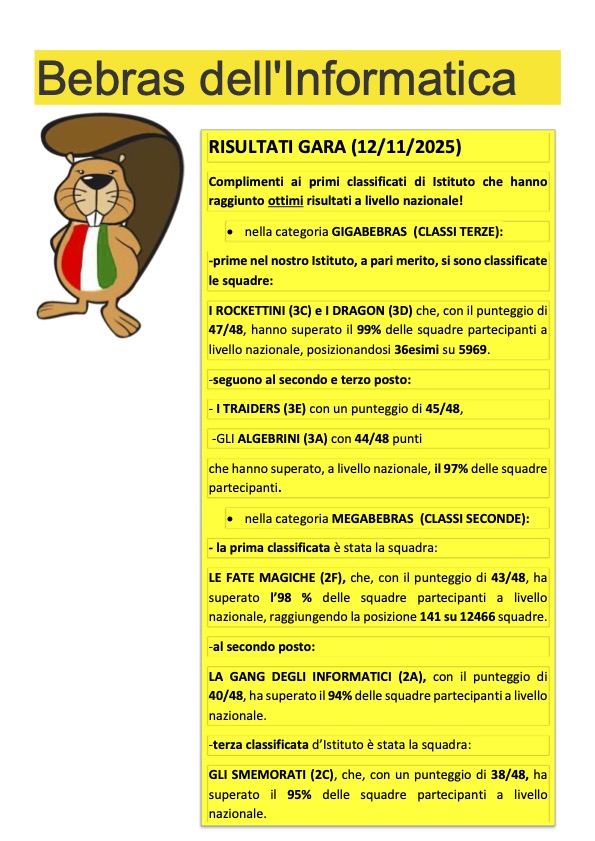 Bebras dell'Informatica

RISULTATI GARA (12/11/2025)

Complimenti ai primi classificati di Istituto che hanno raggiunto ottimi risultati a livello nazionale!

• nella categoria GIGABEBRAS (CLASSI TERZE):

-prime nel nostro Istituto, a pari merito, si sono classificate le squadre:

I ROCKETTINI (3C) e I DRAGON (3D) che, con il punteggio di 47/48, hanno superato il 99% delle squadre partecipanti a livello nazionale, posizionandosi 36esimi su 5969.

-seguono al secondo e terzo posto:

- I TRAIDERS (3E) con un punteggio di 45/48,

-GLI ALGEBRINI (3A) con 44/48 punti

che hanno superato, a livello nazionale, il 97% delle squadre partecipanti.

• nella categoria MEGABEBRAS (CLASSI SECONDE):

- la prima classificata è stata la squadra:

LE FATE MAGICHE (2F), che, con il punteggio di 43/48, ha superato l'98 % delle squadre partecipanti a livello nazionale, raggiungendo la posizione 141 su 12466 squadre.

-al secondo posto:

LA GANG DEGLI INFORMATICI (2A), con il punteggio di 40/48, ha superato il 94% delle squadre partecipanti a livello nazionale.

-terza classificata d'Istituto è stata la squadra:

GLI SMEMORATI (2C), che, con un punteggio di 38/48, ha superato il 95% delle squadre partecipanti a livello nazionale.